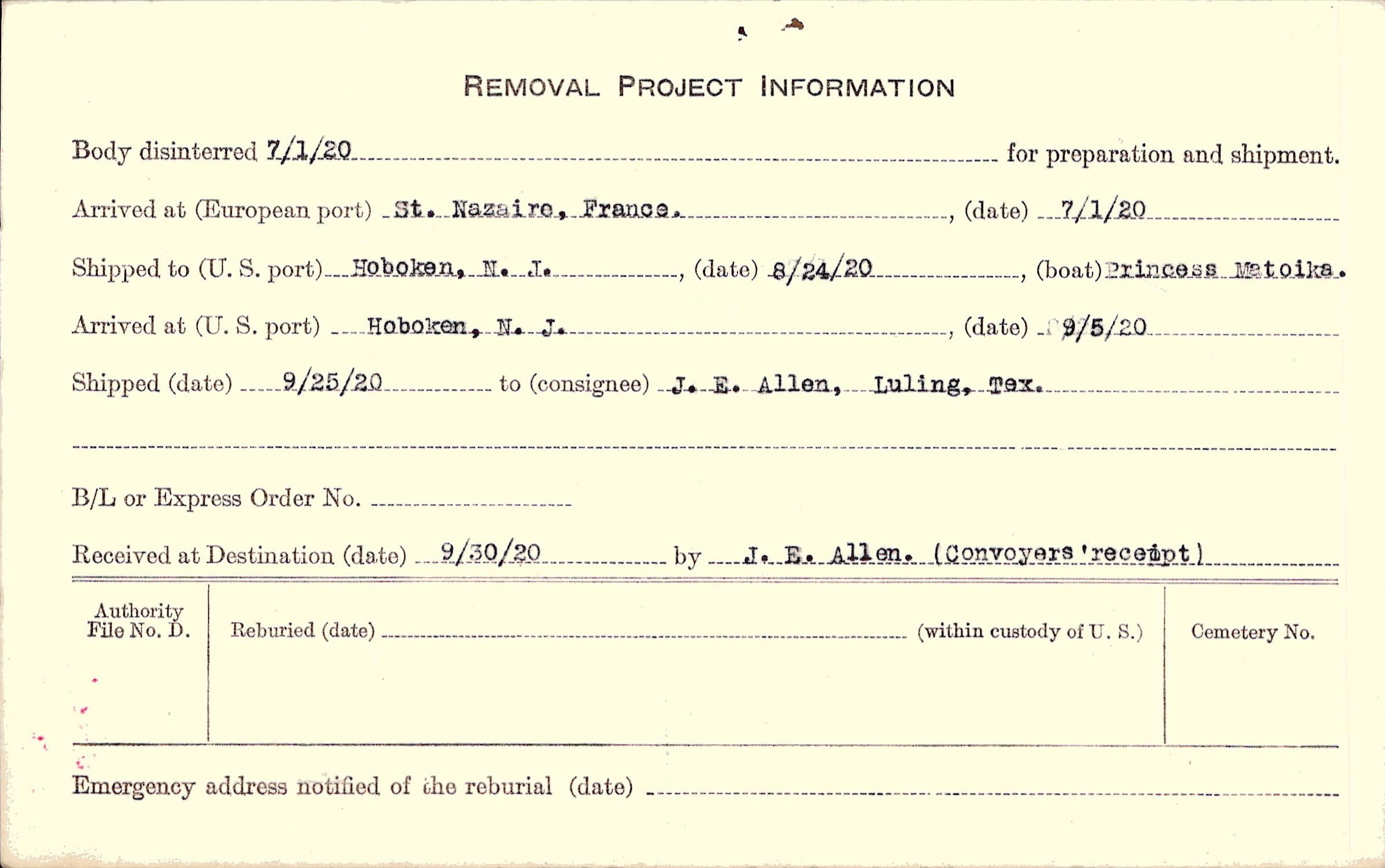 REMOVAL PROJECT INFORMATION

Body disinterred 7/1/20 for preparation and shipment.

Arrived at (European port) St. Nazaire, France., (date) 7/1/20

Shipped to (U. S. port) Hoboken, N. J., (date) 8/24/20, (boat) Princess Matoika.

Arrived at (U. S. port) Hoboken, N. J., (date) 9/5/20

Shipped (date) 9/25/20 to (consignee) J. E. Allen, Luling, Tex.

B/L or Express Order No.

Received at Destination (date) 9/30/20 by J. E. Allen. (Convoyers'receipt)

Authority File No. D.

Reburied (date) (within custody of U. S.)

Cemetery No.

Emergency address notified of the reburial (date)